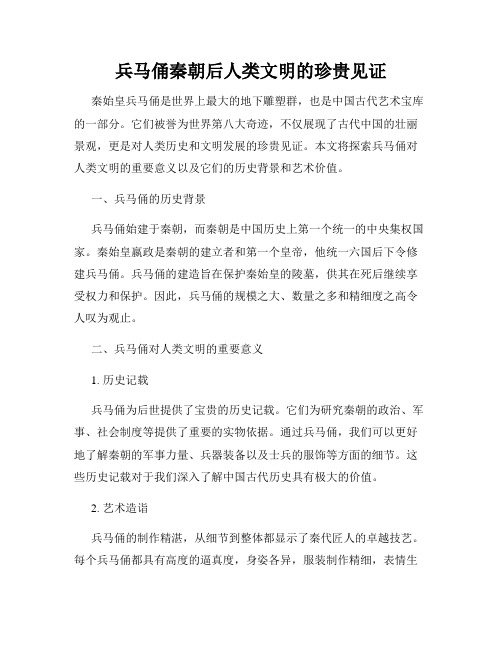 兵马俑秦朝后人类文明的珍贵见证

秦始皇兵马俑是世界上最大的地下雕塑群，也是中国古代艺术宝库的一部分。它们被誉为世界第八大奇迹，不仅展现了古代中国的壮丽景观，更是对人类历史和文明发展的珍贵见证。本文将探索兵马俑对人类文明的重要意义以及它们的历史背景和艺术价值。

一、兵马俑的历史背景

兵马俑始建于秦朝，而秦朝是中国历史上第一个统一的中央集权国家。秦始皇嬴政是秦朝的建立者和第一个皇帝，他统一六国后下令修建兵马俑。兵马俑的建造旨在保护秦始皇的陵墓，供其在死后继续享受权力和保护。因此，兵马俑的规模之大、数量之多和精细度之高令人叹为观止。

二、兵马俑对人类文明的重要意义

1. 历史记载

兵马俑为后世提供了宝贵的历史记载。它们为研究秦朝的政治、军事、社会制度等提供了重要的实物依据。通过兵马俑，我们可以更好地了解秦朝的军事力量、兵器装备以及士兵的服饰等方面的细节。这些历史记载对于我们深入了解中国古代历史具有极大的价值。

2. 艺术造诣

兵马俑的制作精湛，从细节到整体都显示了秦代匠人的卓越技艺。每个兵马俑都具有高度的逼真度，身姿各异，服装制作精细，表情生